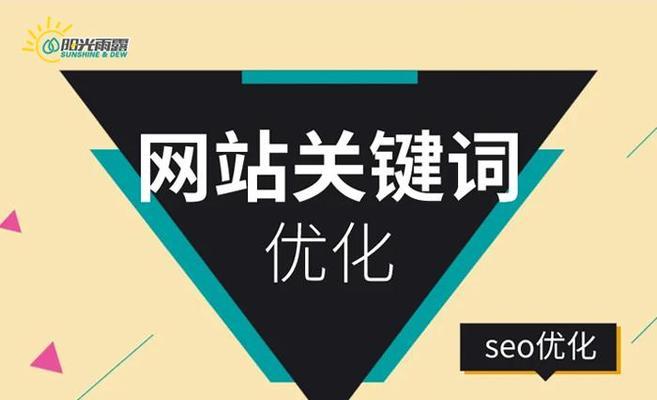 阳光雨露
SUNSHINE & DEW

网站关键词
优化

seo优化